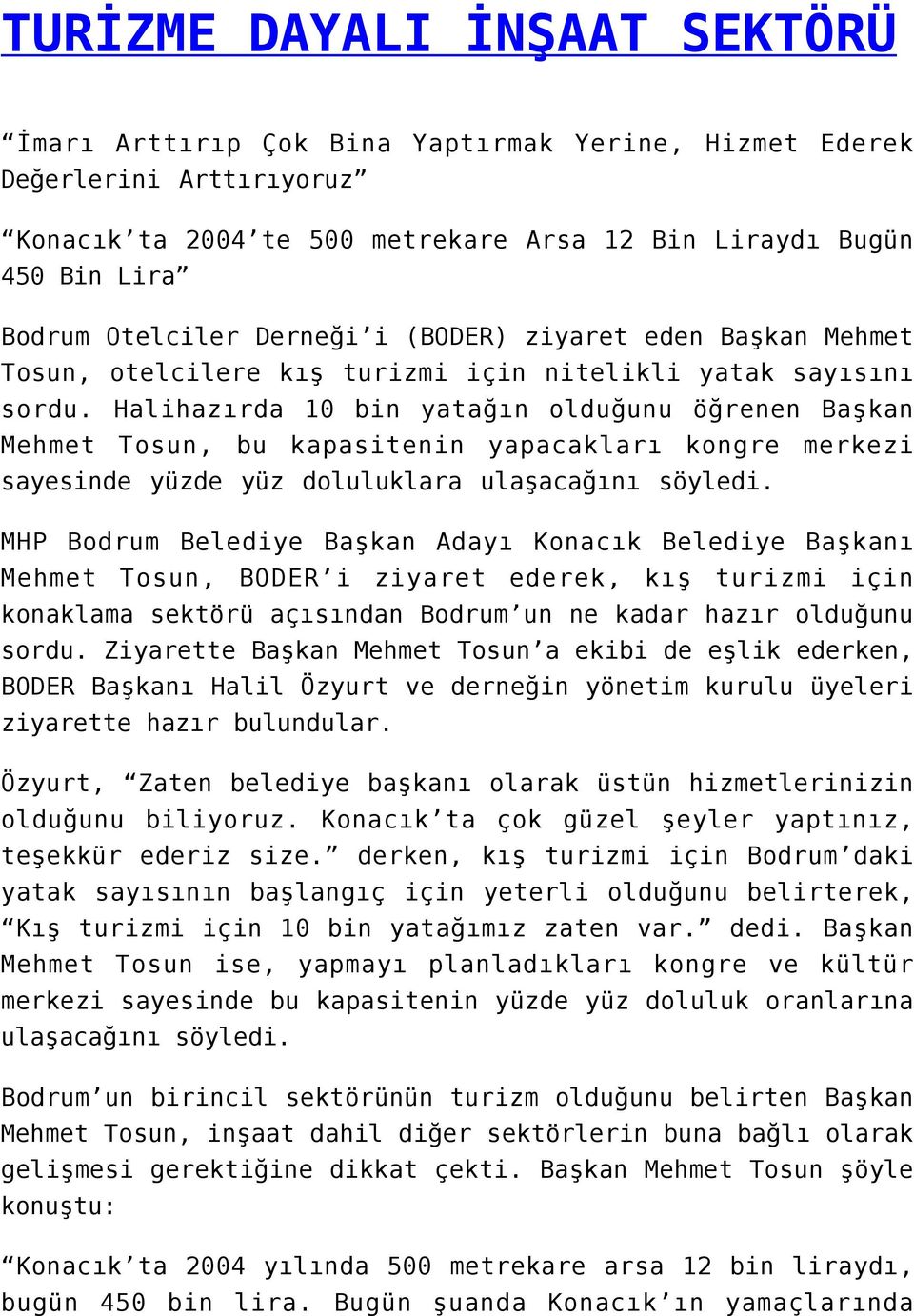 TURİZME DAYALI İNŞAAT SEKTÖRÜ

“İmarı Arttırıp Çok Bina Yaptırmak Yerine, Hizmet Ederek Değerlerini Arttırıyoruz”

“Konacık’ta 2004’te 500 metrekare Arsa 12 Bin Liraydı Bugün 450 Bin Lira”

Bodrum Otelciler Derneği’i (BODER) ziyaret eden Başkan Mehmet Tosun, otelcilere kış turizmi için nitelikli yatak sayısını sordu. Halihazırda 10 bin yatağın olduğunu öğrenen Başkan Mehmet Tosun, bu kapasitenin yapacakları kongre merkezi sayesinde yüzde yüz doluluklara ulaşacağını söyledi.

MHP Bodrum Belediye Başkan Adayı Konacık Belediye Başkanı Mehmet Tosun, BODER’i ziyaret ederek, kış turizmi için konaklama sektörü açısından Bodrum’un ne kadar hazır olduğunu sordu. Ziyarette Başkan Mehmet Tosun’a ekibi de eşlik ederken, BODER Başkanı Halil Özyurt ve derneğin yönetim kurulu üyeleri ziyarette hazır bulundular.

Özyurt, “Zaten belediye başkanı olarak üstün hizmetlerinizin olduğunu biliyoruz. Konacık’ta çok güzel şeyler yaptınız, teşekkür ederiz size.” derken, kış turizmi için Bodrum’daki yatak sayısının başlangıç için yeterli olduğunu belirterek, “Kış turizmi için 10 bin yatağımız zaten var.” dedi. Başkan Mehmet Tosun ise, yapmayı planladıkları kongre ve kültür merkezi sayesinde bu kapasitenin yüzde yüz doluluk oranlarına ulaşacağını söyledi.

Bodrum’un birincil sektörünün turizm olduğunu belirten Başkan Mehmet Tosun, inşaat dahil diğer sektörlerin buna bağlı olarak gelişmesi gerektiğine dikkat çekti. Başkan Mehmet Tosun şöyle konuştu:

“Konacık’ta 2004 yılında 500 metrekare arsa 12 bin liraydı, bugün 450 bin lira. Bugün şuanda Konacık’ın yamaçlarında